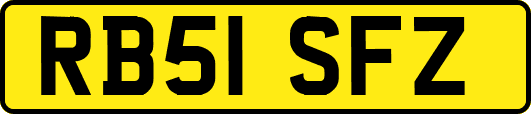 RB51 SFZ